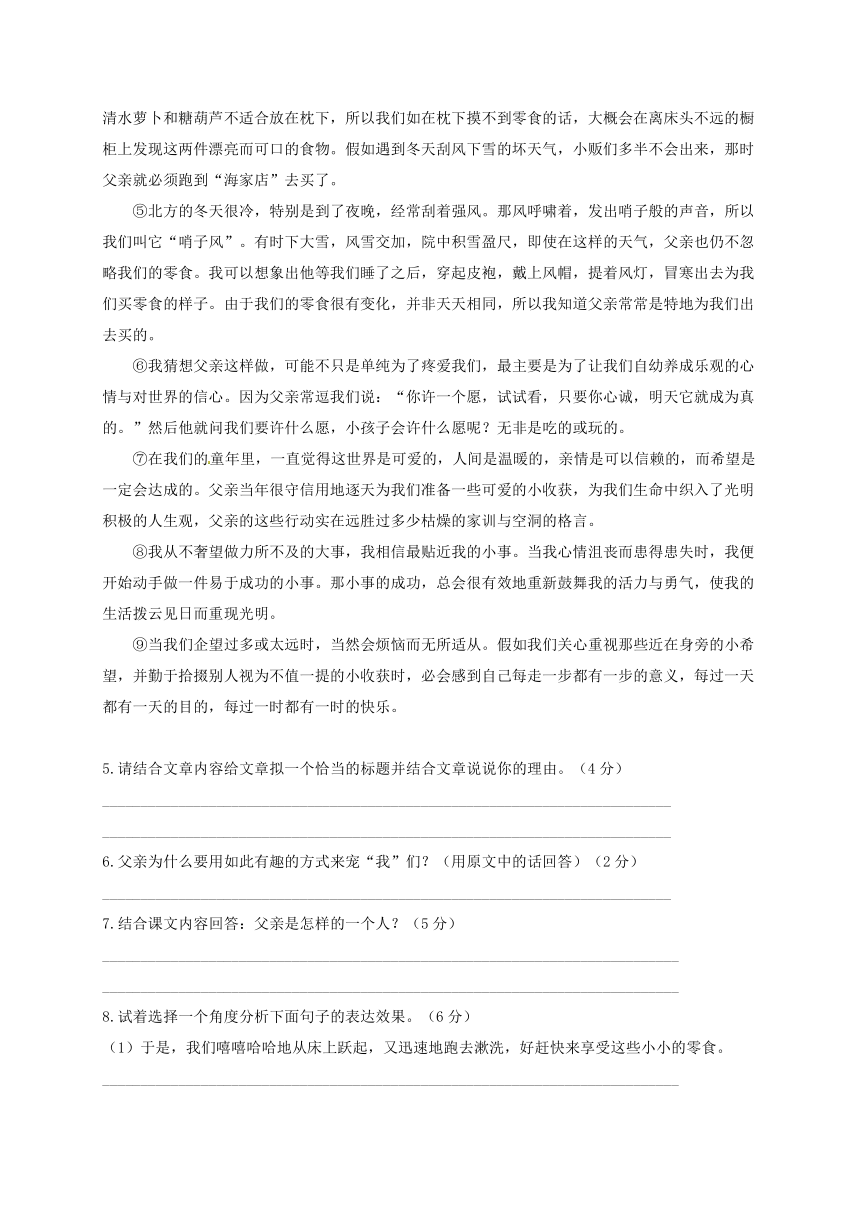 清水萝卜和糖葫芦不适合放在枕下，所以我们如在枕下摸不到零食的话，大概会在离床头不远的橱柜上发现这两件漂亮而可口的食物。假如遇到冬天刮风下雪的坏天气，小贩们多半不会出来，那时父亲就必须跑到“海家店”去买了。

⑤北方的冬天很冷，特别是到了夜晚，经常刮着强风。那风呼啸着，发出哨子般的声音，所以我们叫它“哨子风”。有时下大雪，风雪交加，院中积雪盈尺，即使在这样的天气，父亲也仍不忽略我们的零食。我可以想象出他等我们睡了之后，穿起皮袍，戴上风帽，提着风灯，冒寒出去为我们买零食的样子。由于我们的零食很有变化，并非天天相同，所以我知道父亲常常是特地为我们出去买的。

⑥我猜想父亲这样做，可能不只是单纯为了疼爱我们，最主要是为了让我们自幼养成乐观的心情与对世界的信心。因为父亲常逗我们说：“你许一个愿，试试看，只要你心诚，明天它就成为真的。”然后他就问我们要许什么愿，小孩子会许什么愿呢？无非是吃的或玩的。

⑦在我们的童年里，一直觉得这世界是可爱的，人间是温暖的，亲情是可以信赖的，而希望是一定会达成的。父亲当年很守信用地逐天为我们准备一些可爱的小收获，为我们生命中织入了光明积极的人生观，父亲的这些行动实在远胜过多少枯燥的家训与空洞的格言。

⑧我从不奢望做力所不及的大事，我相信最贴近我的小事。当我心情沮丧而患得患失时，我便开始动手做一件易于成功的小事。那小事的成功，总会很有效地重新鼓舞我的活力与勇气，使我的生活拨云见日而重现光明。

⑨当我们企望过多或太远时，当然会烦恼而无所适从。假如我们关心重视那些近在身旁的小希望，并勤于拾掇别人视为不值一提的小收获时，必会感到自己每走一步都有一步的意义，每过一天都有一天的目的，每过一时都有一时的快乐。

5.请结合文章内容给文章拟一个恰当的标题并结合文章说说你的理由。（4 分）

6.父亲为什么要用如此有趣的方式来宠“我”们？（用原文中的话回答）（2 分）

7.结合课文内容回答：父亲是怎样的一个人？（5 分）

8.试着选择一个角度分析下面句子的表达效果。（6 分）
（1）于是，我们嘻嘻哈哈地从床上跃起，又迅速地跑去漱洗，好赶快来享受这些小小的零食。